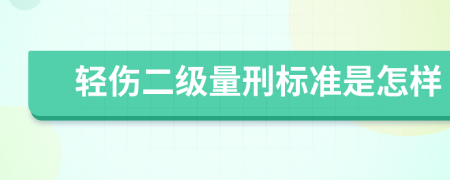 轻伤二级量刑标准是怎样